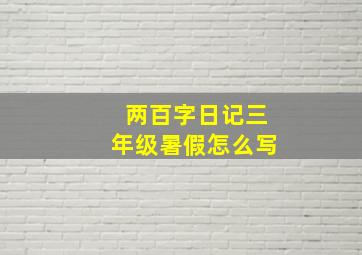 两百字日记三年级暑假怎么写